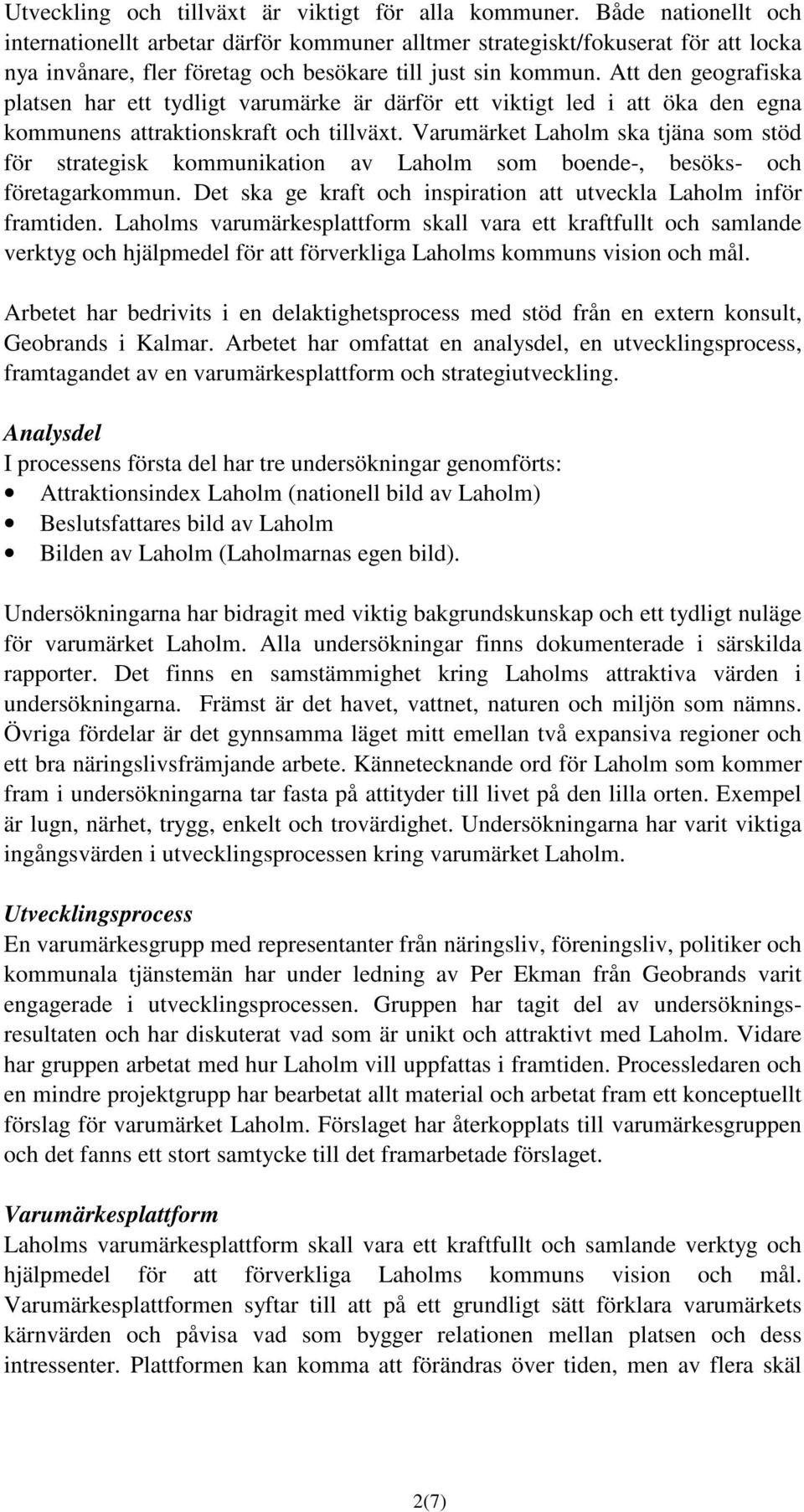 Utveckling och tillväxt är viktigt för alla kommuner. Både nationellt och internationellt arbetar därför kommuner alltmer strategiskt/fokuserat för att locka nya invånare, fler företag och besökare till just sin kommun. Att den geografiska platsen har ett tydligt varumärke är därför ett viktigt led i att öka den egna kommunens attraktionskraft och tillväxt. Varumärket Laholm ska tjäna som stöd för strategisk kommunikation av Laholm som boende-, besöks- och företagarkommun. Det ska ge kraft och inspiration att utveckla Laholm inför framtiden. Laholms varumärkesplattform skall vara ett kraftfullt och samlande verktyg och hjälpmedel för att förverkliga Laholms kommuns vision och mål.

Arbetet har bedrivits i en delaktighetsprocess med stöd från en extern konsult, Geobrands i Kalmar. Arbetet har omfattat en analysdel, en utvecklingsprocess, framtagandet av en varumärkesplattform och strategiutveckling.

Analysdel
I processens första del har tre undersökningar genomförts:
• Attraktionsindex Laholm (nationell bild av Laholm)
• Beslutsfattares bild av Laholm
• Bilden av Laholm (Laholmarnas egen bild).

Undersökningarna har bidragit med viktig bakgrundskunskap och ett tydligt nuläge för varumärket Laholm. Alla undersökningar finns dokumenterade i särskilda rapporter. Det finns en samstämmighet kring Laholms attraktiva värden i undersökningarna. Främst är det havet, vattnet, naturen och miljön som nämns. Övriga fördelar är det gynnsamma läget mitt emellan två expansiva regioner och ett bra näringslivsfrämjande arbete. Kännetecknande ord för Laholm som kommer fram i undersökningarna tar fasta på attityder till livet på den lilla orten. Exempel är lugn, närhet, trygg, enkelt och trovärdighet. Undersökningarna har varit viktiga ingångsvärden i utvecklingsprocessen kring varumärket Laholm.

Utvecklingsprocess
En varumärkesgrupp med representanter från näringsliv, föreningsliv, politiker och kommunala tjänstemän har under ledning av Per Ekman från Geobrands varit engagerade i utvecklingsprocessen. Gruppen har tagit del av undersökningsresultaten och har diskuterat vad som är unikt och attraktivt med Laholm. Vidare har gruppen arbetat med hur Laholm vill uppfattas i framtiden. Processledaren och en mindre projektgrupp har bearbetat allt material och arbetat fram ett konceptuellt förslag för varumärket Laholm. Förslaget har återkopplats till varumärkesgruppen och det fanns ett stort samtycke till det framarbetade förslaget.

Varumärkesplattform
Laholms varumärkesplattform skall vara ett kraftfullt och samlande verktyg och hjälpmedel för att förverkliga Laholms kommuns vision och mål. Varumärkesplattformen syftar till att på ett grundligt sätt förklara varumärkets kärnvärden och påvisa vad som bygger relationen mellan platsen och dess intressenter. Plattformen kan komma att förändras över tiden, men av flera skäl

2(7)